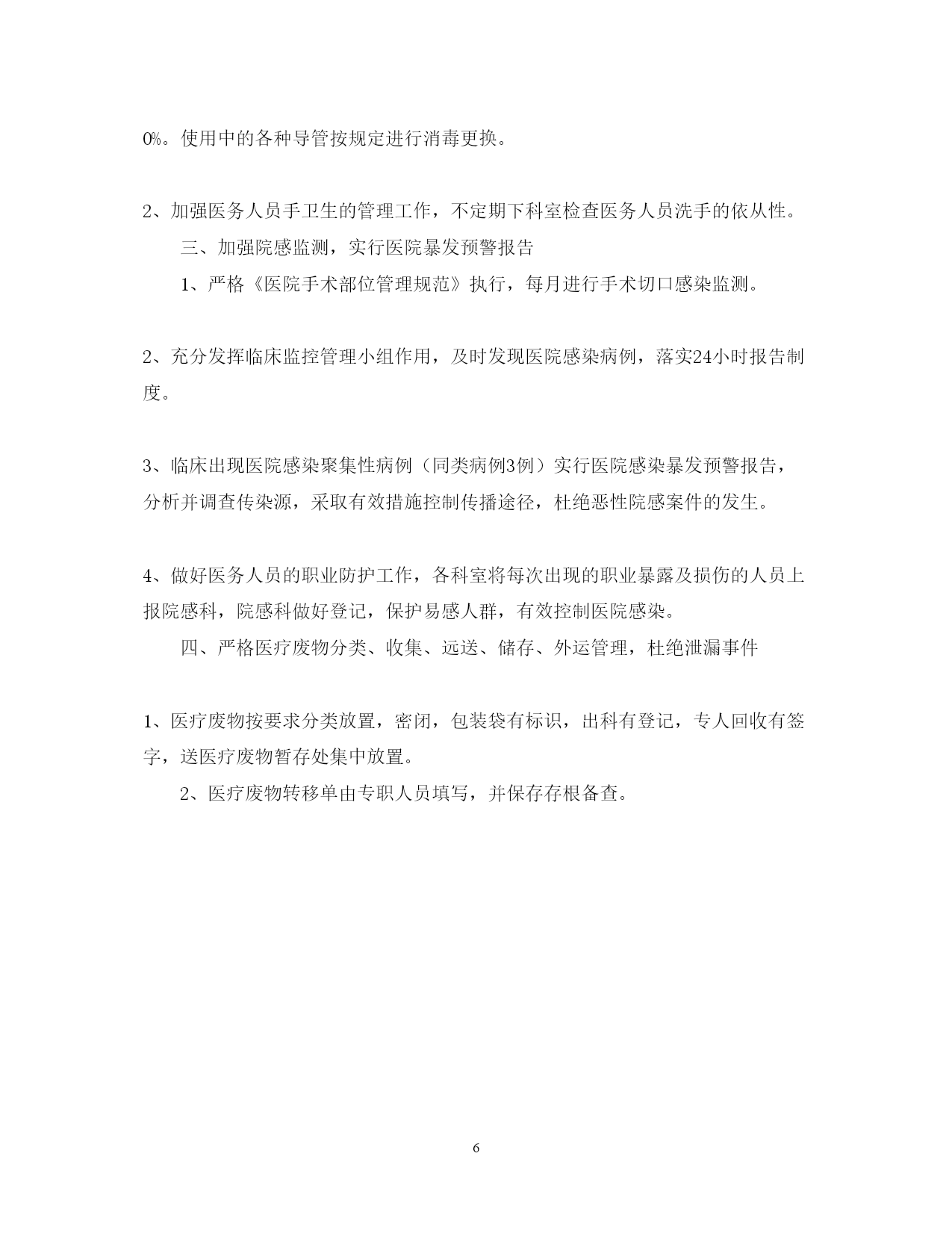 0%。使用中的各种导管按规定进行消毒更换。

2、加强医务人员手卫生的管理工作，不定期下科室检查医务人员洗手的依从性。

三、加强院感监测，实行医院暴发预警报告

1、严格《医院手术部位管理规范》执行，每月进行手术切口感染监测。

2、充分发挥临床监控管理小组作用，及时发现医院感染病例，落实24小时报告制度。

3、临床出现医院感染聚集性病例（同类病例3例）实行医院感染暴发预警报告，分析并调查传染源，采取有效措施控制传播途径，杜绝恶性院感案件的发生。

4、做好医务人员的职业防护工作，各科室将每次出现的职业暴露及损伤的人员上报院感科，院感科做好登记，保护易感人群，有效控制医院感染。

四、严格医疗废物分类、收集、远送、储存、外运管理，杜绝泄漏事件

1、医疗废物按要求分类放置，密闭，包装袋有标识，出科有登记，专人回收有签字，送医疗废物暂存处集中放置。

2、医疗废物转移单由专职人员填写，并保存存根备查。

6